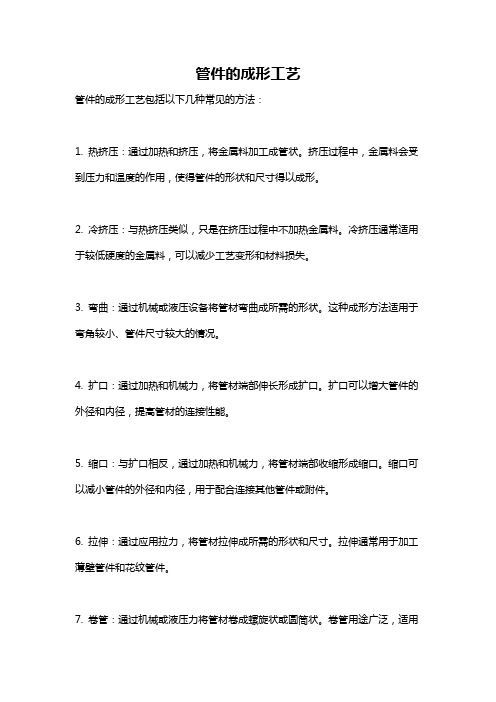 管件的成形工艺

管件的成形工艺包括以下几种常见的方法：

1. 热挤压：通过加热和挤压，将金属料加工成管状。挤压过程中，金属料会受到压力和温度的作用，使得管件的形状和尺寸得以成形。

2. 冷挤压：与热挤压类似，只是在挤压过程中不加热金属料。冷挤压通常适用于较低硬度的金属料，可以减少工艺变形和材料损失。

3. 弯曲：通过机械或液压设备将管材弯曲成所需的形状。这种成形方法适用于弯角较小、管件尺寸较大的情况。

4. 扩口：通过加热和机械力，将管材端部伸长形成扩口。扩口可以增大管件的外径和内径，提高管材的连接性能。

5. 缩口：与扩口相反，通过加热和机械力，将管材端部收缩形成缩口。缩口可以减小管件的外径和内径，用于配合连接其他管件或附件。

6. 拉伸：通过应用拉力，将管材拉伸成所需的形状和尺寸。拉伸通常用于加工薄壁管件和花纹管件。

7. 卷管：通过机械或液压力将管材卷成螺旋状或圆筒状。卷管用途广泛，适用